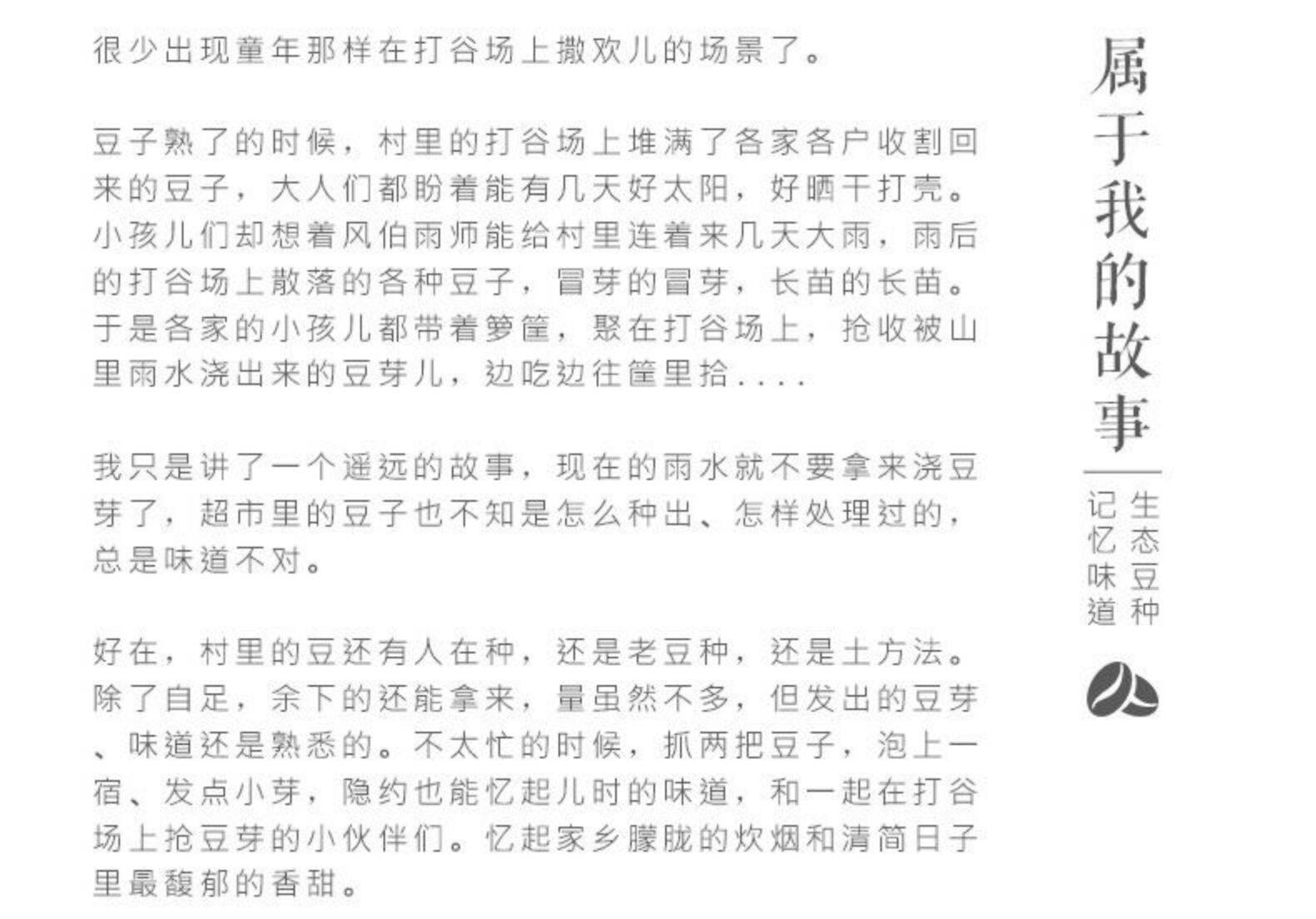 很少出现童年那样在打谷场上撒欢儿的场景了。

豆子熟了的时候，村里的打谷场上堆满了各家各户收割回来的豆子，大人们都盼着能有几天好太阳，好晒干打壳。小孩儿们却想着风伯雨师能给村里连着来几天大雨，雨后的打谷场上散落的各种豆子，冒芽的冒芽，长苗的长苗。于是各家的小孩儿都带着箩筐，聚在打谷场上，抢收被山里雨水浇出来的豆芽儿，边吃边往筐里拾....

我只是讲了一个遥远的故事，现在的雨水就不要拿来浇豆芽了，超市里的豆子也不知是怎么种出、怎样处理过的，总是味道不对。

好在，村里的豆还有人在种，还是老豆种，还是土方法。除了自足，余下的还能拿来，量虽然不多，但发出的豆芽、味道还是熟悉的。不太忙的时候，抓两把豆子，泡上一宿、发点小芽，隐约也能忆起儿时的味道，和一起在打谷场上抢豆芽的小伙伴们。忆起家乡朦胧的炊烟和清简日子里最馥郁的香甜。

属于我的故事

生态豆种
记忆味道